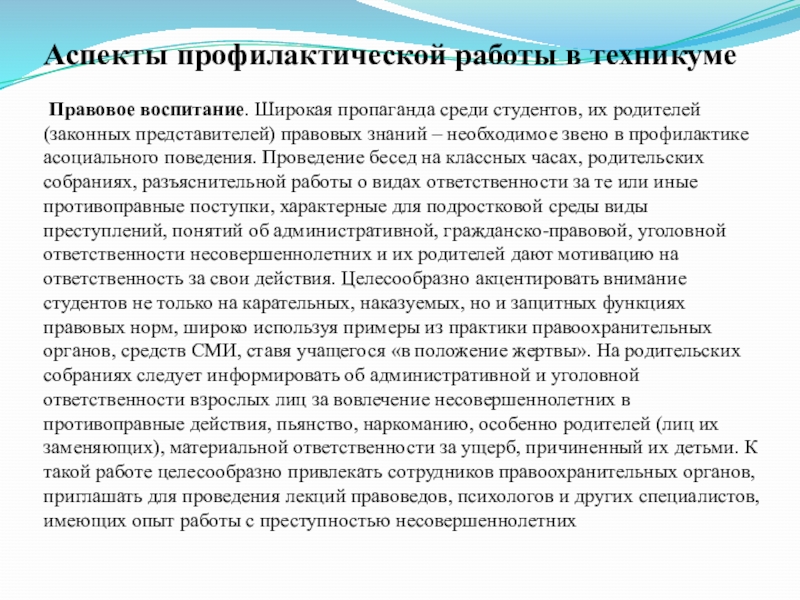 Аспекты профилактической работы в техникуме

Правовое воспитание. Широкая пропаганда среди студентов, их родителей (законных представителей) правовых знаний – необходимое звено в профилактике асоциального поведения. Проведение бесед на классных часах, родительских собраниях, разъяснительной работы о видах ответственности за те или иные противоправные поступки, характерные для подростковой среды виды преступлений, понятий об административной, гражданско-правовой, уголовной ответственности несовершеннолетних и их родителей дают мотивацию на ответственность за свои действия. Целесообразно акцентировать внимание студентов не только на карательных, наказуемых, но и защитных функциях правовых норм, широко используя примеры из практики правоохранительных органов, средств СМИ, ставя учащегося «в положение жертвы». На родительских собраниях следует информировать об административной и уголовной ответственности взрослых лиц за вовлечение несовершеннолетних в противоправные действия, пьянство, наркоманию, особенно родителей (лиц их заменяющих), материальной ответственности за ущерб, причиненный их детьми. К такой работе целесообразно привлекать сотрудников правоохранительных органов, приглашать для проведения лекций правоведов, психологов и других специалистов, имеющих опыт работы с преступностью несовершеннолетних